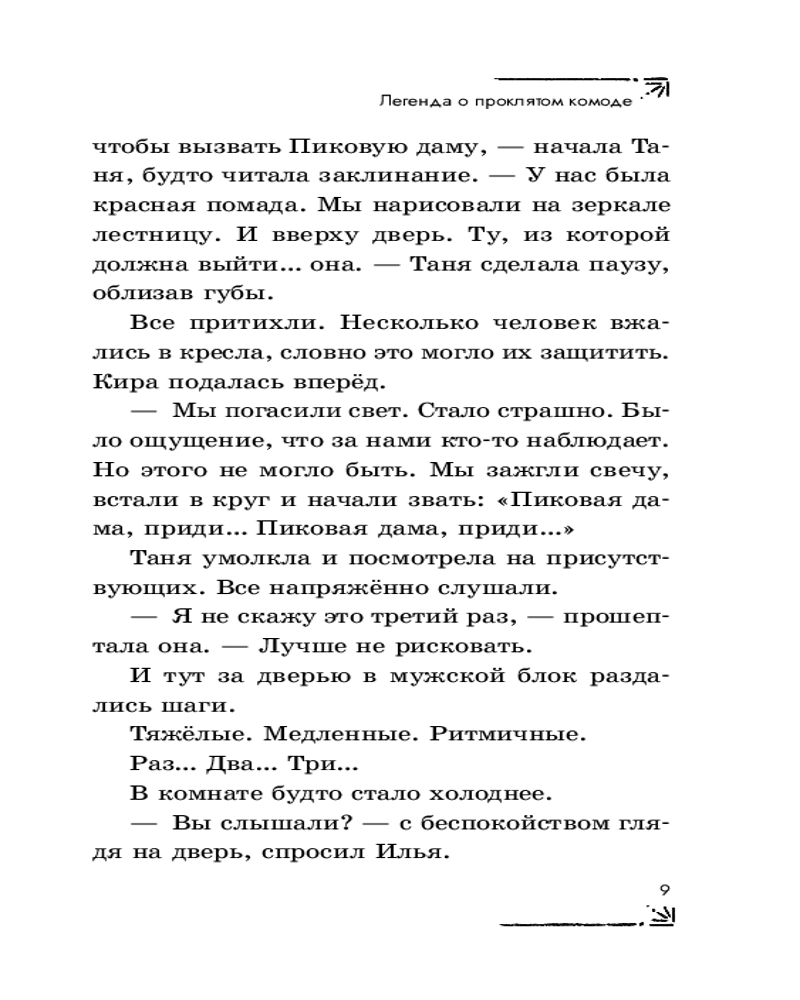 Легенда о проклятом комоде

чтобы вызвать Пиковую даму, — начала Таня, будто читала заклинание. — У нас была красная помада. Мы нарисовали на зеркале лестницу. И вверху дверь. Ту, из которой должна выйти... она. — Таня сделала паузу, облизав губы.

Все притихли. Несколько человек вжались в кресла, словно это могло их защитить. Кира подалась вперёд.

— Мы погасили свет. Стало страшно. Было ощущение, что за нами кто-то наблюдает. Но этого не могло быть. Мы зажгли свечу, встали в круг и начали звать: «Пиковая дама, приди... Пиковая дама, приди...»

Таня умолкла и посмотрела на присутствующих. Все напряжённо слушали.

— Я не скажу это третий раз, — прошептала она. — Лучше не рисковать.

И тут за дверью в мужской блок раздались шаги.

Тяжёлые. Медленные. Ритмичные.

Раз... Два... Три...

В комнате будто стало холоднее.

— Вы слышали? — с беспокойством глядя на дверь, спросил Илья.

9